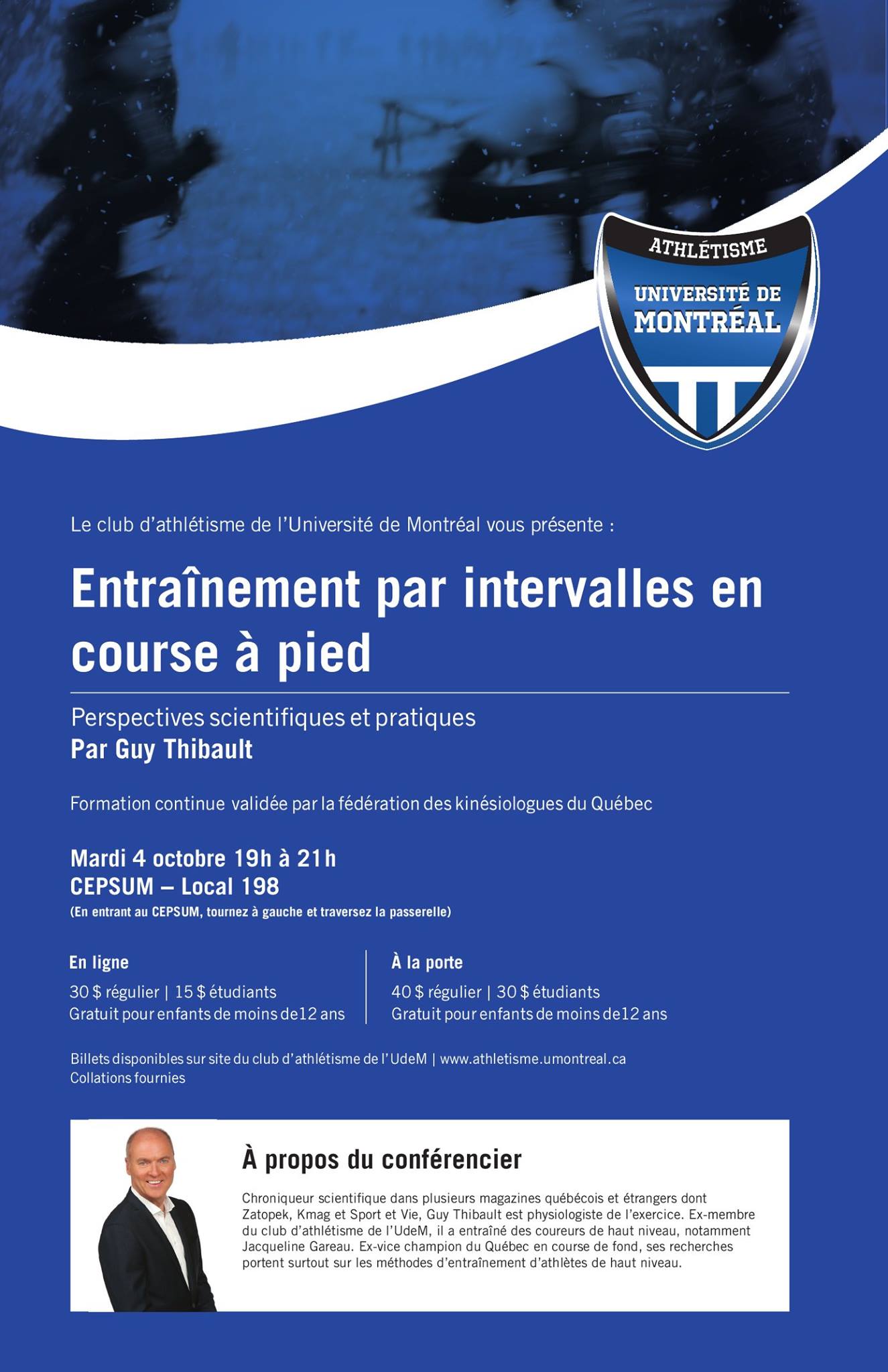 ATHLÉTISME
UNIVERSITÉ DE MONTRÉAL

Le club d'athlétisme de l'Université de Montréal vous présente :

Entraînement par intervalles en course à pied

Perspectives scientifiques et pratiques
Par Guy Thibault

Formation continue validée par la fédération des kinésiologues du Québec

Mardi 4 octobre 19h à 21h
CEPSUM – Local 198
(En entrant au CEPSUM, tournez à gauche et traversez la passerelle)

En ligne
30 $ régulier | 15 $ étudiants
Gratuit pour enfants de moins de12 ans

À la porte
40 $ régulier | 30 $ étudiants
Gratuit pour enfants de moins de12 ans

Billets disponibles sur site du club d'athlétisme de l'UdeM | www.athletisme.umontreal.ca
Collations fournies

À propos du conférencier

Chroniqueur scientifique dans plusieurs magazines québécois et étrangers dont Zatopek, Kmag et Sport et Vie, Guy Thibault est physiologiste de l'exercice. Ex-membre du club d'athlétisme de l'UdeM, il a entraîné des coureurs de haut niveau, notamment Jacqueline Gareau. Ex-vice champion du Québec en course de fond, ses recherches portent surtout sur les méthodes d'entraînement d'athlètes de haut niveau.